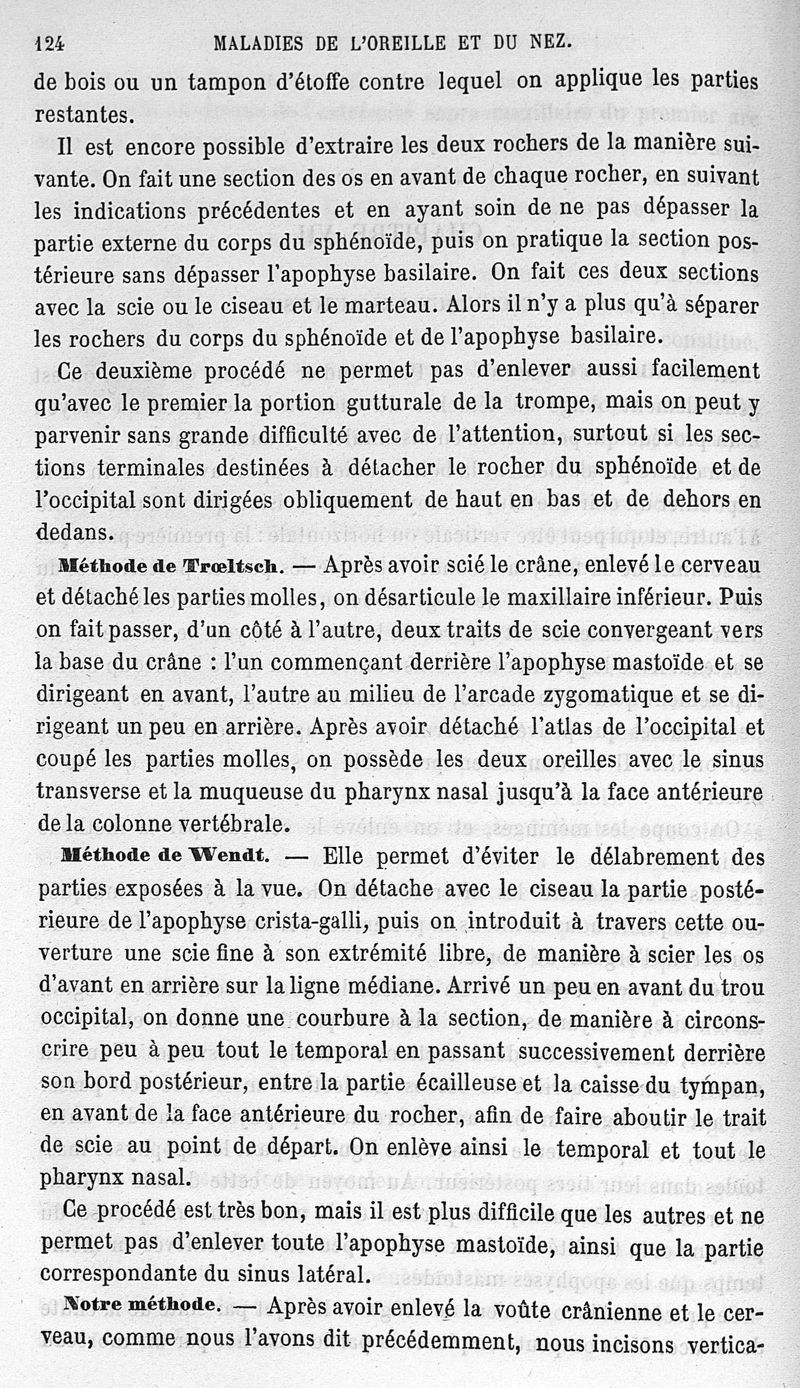 124 MALADIES DE L'OREILLE ET DU NEZ.

de bois ou un tampon d'étoffe contre lequel on applique les parties restantes.

Il est encore possible d'extraire les deux rochers de la manière suivante. On fait une section des os en avant de chaque rocher, en suivant les indications précédentes et en ayant soin de ne pas dépasser la partie externe du corps du sphénoïde, puis on pratique la section postérieure sans dépasser l'apophyse basilaire. On fait ces deux sections avec la scie ou le ciseau et le marteau. Alors il n'y a plus qu'à séparer les rochers du corps du sphénoïde et de l'apophyse basilaire.

Ce deuxième procédé ne permet pas d'enlever aussi facilement qu'avec le premier la portion gutturale de la trompe, mais on peut y parvenir sans grande difficulté avec de l'attention, surtout si les sections terminales destinées à détacher le rocher du sphénoïde et de l'occipital sont dirigées obliquement de haut en bas et de dehors en dedans.

Méthode de Trœltsch. — Après avoir scié le crâne, enlevé le cerveau et détaché les parties molles, on désarticule le maxillaire inférieur. Puis on fait passer, d'un côté à l'autre, deux traits de scie convergeant vers la base du crâne : l'un commençant derrière l'apophyse mastoïde et se dirigeant en avant, l'autre au milieu de l'arcade zygomatique et se dirigeant un peu en arrière. Après avoir détaché l'atlas de l'occipital et coupé les parties molles, on possède les deux oreilles avec le sinus transverse et la muqueuse du pharynx nasal jusqu'à la face antérieure de la colonne vertébrale.

Méthode de Wendt. — Elle permet d'éviter le délabrement des parties exposées à la vue. On détache avec le ciseau la partie postérieure de l'apophyse crista-galli, puis on introduit à travers cette ouverture une scie fine à son extrémité libre, de manière à scier les os d'avant en arrière sur la ligne médiane. Arrivé un peu en avant du trou occipital, on donne une courbure à la section, de manière à circonscrire peu à peu tout le temporal en passant successivement derrière son bord postérieur, entre la partie écailleuse et la caisse du tympan, en avant de la face antérieure du rocher, afin de faire aboutir le trait de scie au point de départ. On enlève ainsi le temporal et tout le pharynx nasal.

Ce procédé est très bon, mais il est plus difficile que les autres et ne permet pas d'enlever toute l'apophyse mastoïde, ainsi que la partie correspondante du sinus latéral.

Notre méthode. — Après avoir enlevé la voûte crânienne et le cerveau, comme nous l'avons dit précédemment, nous incisons vertica-